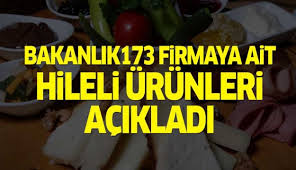 BAKANLIK173 FİRMAYA AİT HİLELİ ÜRÜNLERİ AÇIKLADI